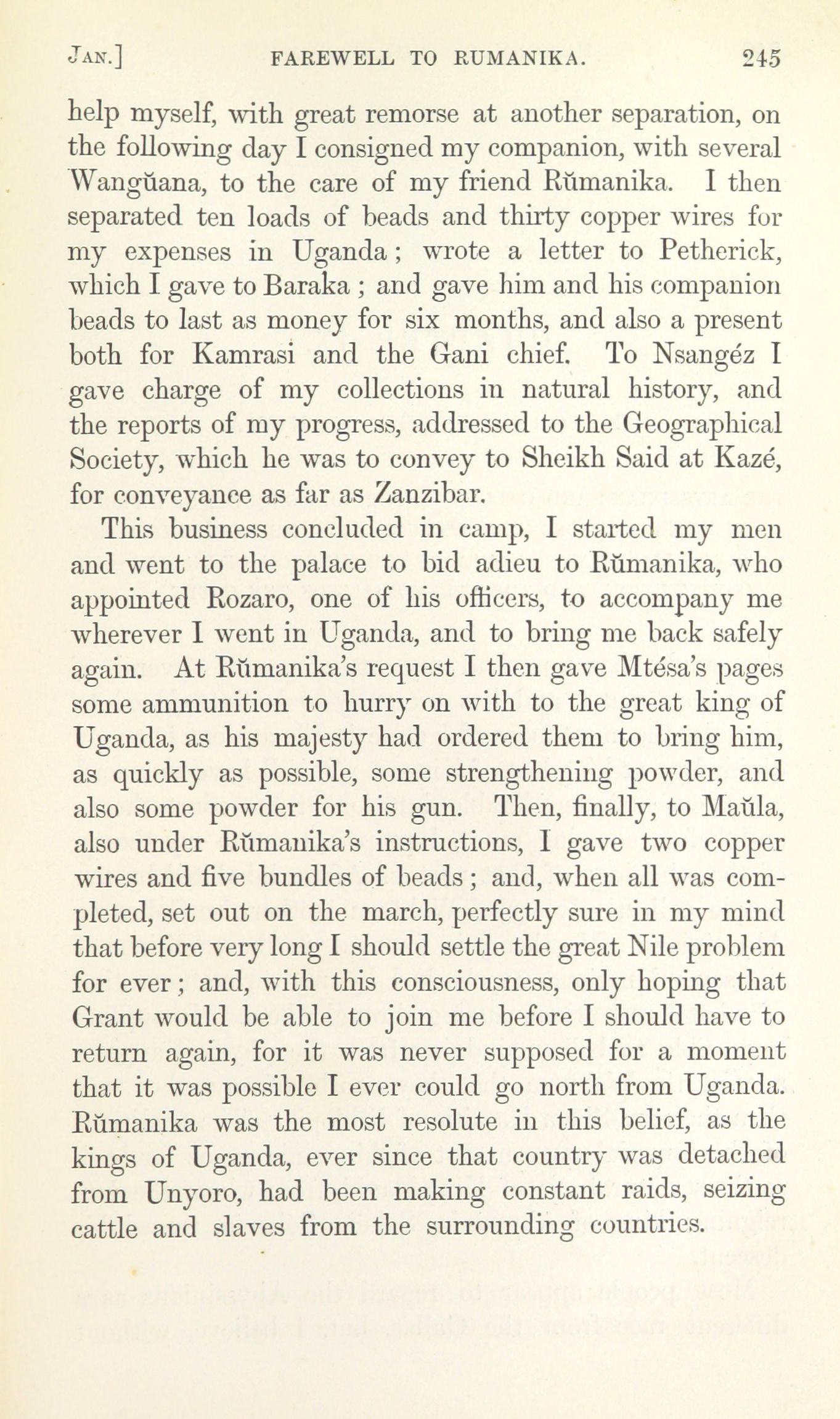 JAN.] FAREWELL TO RUMANIKA. 245

help myself, with great remorse at another separation, on the following day I consigned my companion, with several Wangŭana, to the care of my friend Rŭmanika. I then separated ten loads of beads and thirty copper wires for my expenses in Uganda; wrote a letter to Petherick, which I gave to Baraka; and gave him and his companion beads to last as money for six months, and also a present both for Kamrasi and the Gani chief. To Nsangéz I gave charge of my collections in natural history, and the reports of my progress, addressed to the Geographical Society, which he was to convey to Sheikh Said at Kazé, for conveyance as far as Zanzibar.

This business concluded in camp, I started my men and went to the palace to bid adieu to Rŭmanika, who appointed Rozaro, one of his officers, to accompany me wherever I went in Uganda, and to bring me back safely again. At Rŭmanika's request I then gave Mtésa's pages some ammunition to hurry on with to the great king of Uganda, as his majesty had ordered them to bring him, as quickly as possible, some strengthening powder, and also some powder for his gun. Then, finally, to Maŭla, also under Rŭmanika's instructions, I gave two copper wires and five bundles of beads; and, when all was completed, set out on the march, perfectly sure in my mind that before very long I should settle the great Nile problem for ever; and, with this consciousness, only hoping that Grant would be able to join me before I should have to return again, for it was never supposed for a moment that it was possible I ever could go north from Uganda. Rŭmanika was the most resolute in this belief, as the kings of Uganda, ever since that country was detached from Unyoro, had been making constant raids, seizing cattle and slaves from the surrounding countries.